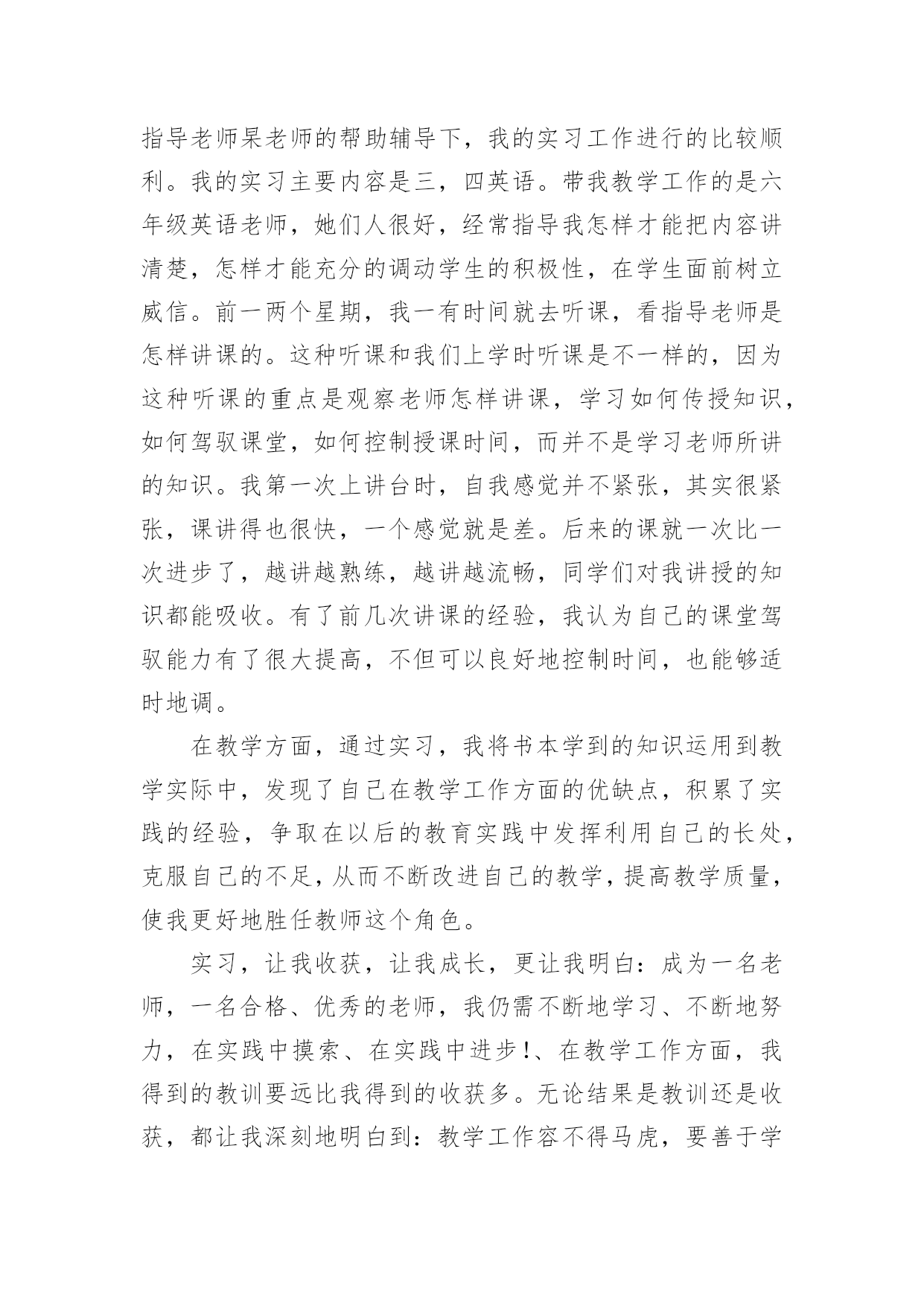 指导老师杲老师的帮助辅导下，我的实习工作进行的比较顺利。我的实习主要内容是三，四英语。带我教学工作的是六年级英语老师，她们人很好，经常指导我怎样才能把内容讲清楚，怎样才能充分的调动学生的积极性，在学生面前树立威信。前一两个星期，我一有时间就去听课，看指导老师是怎样讲课的。这种听课和我们上学时听课是不一样的，因为这种听课的重点是观察老师怎样讲课，学习如何传授知识，如何驾驭课堂，如何控制授课时间，而并不是学习老师所讲的知识。我第一次上讲台时，自我感觉并不紧张，其实很紧张，课讲得也很快，一个感觉就是差。后来的课就一次比一次进步了，越讲越熟练，越讲越流畅，同学们对我讲授的知识都能吸收。有了前几次讲课的经验，我认为自己的课堂驾驭能力有了很大提高，不但可以良好地控制时间，也能够适时地调。

在教学方面，通过实习，我将书本学到的知识运用到教学实际中，发现了自己在教学工作方面的优缺点，积累了实践的经验，争取在以后的教育实践中发挥利用自己的长处，克服自己的不足，从而不断改进自己的教学，提高教学质量，使我更好地胜任教师这个角色。

实习，让我收获，让我成长，更让我明白：成为一名老师，一名合格、优秀的老师，我仍需不断地学习、不断地努力，在实践中摸索、在实践中进步！、在教学工作方面，我得到的教训要远比我得到的收获多。无论结果是教训还是收获，都让我深刻地明白到：教学工作容不得马虎，要善于学